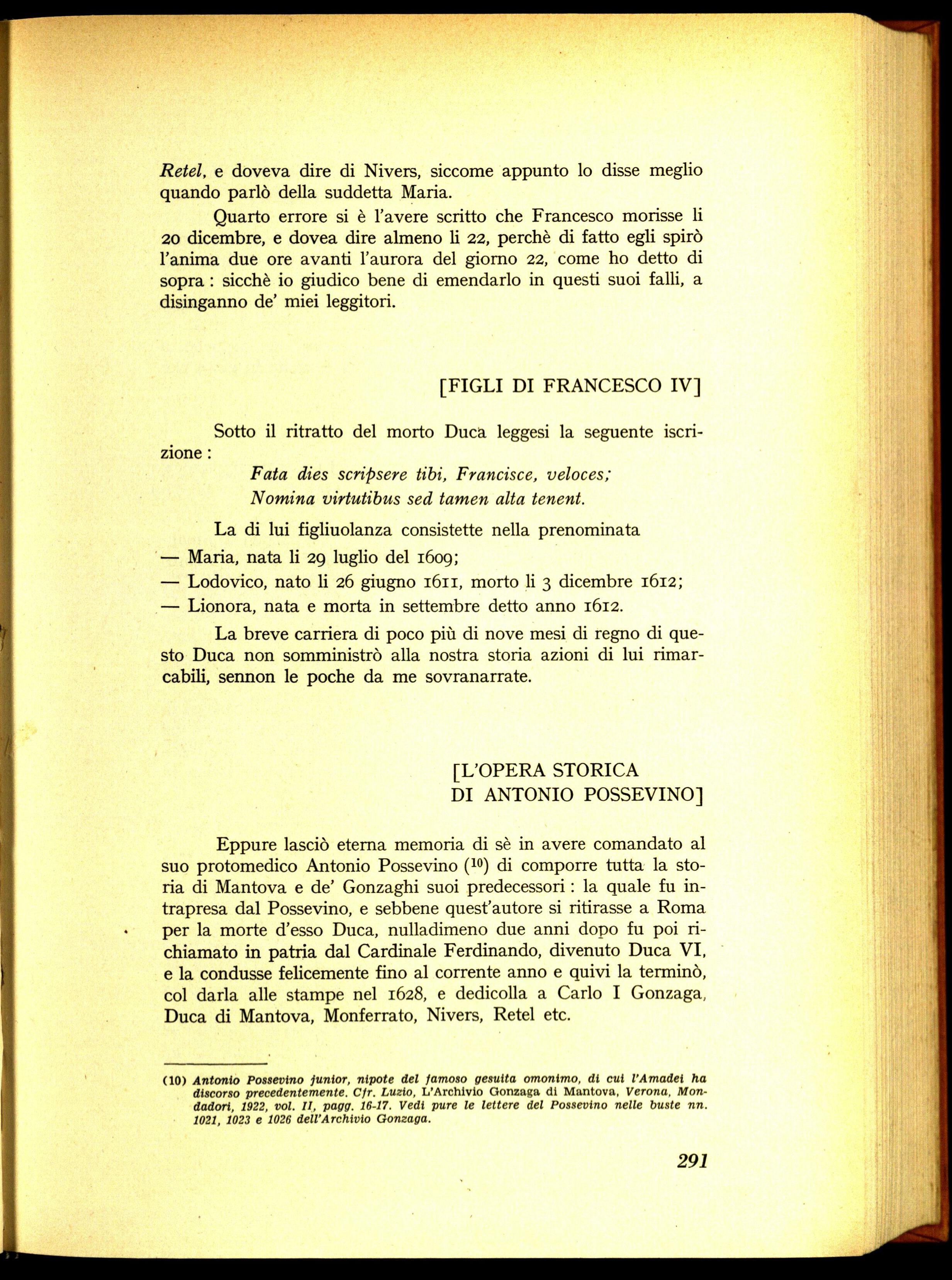 Retel, e doveva dire di Nivers, siccome appunto lo disse meglio quando parlò della suddetta Maria.

Quarto errore si è l'avere scritto che Francesco morisse li 20 dicembre, e dovea dire almeno li 22, perchè di fatto egli spirò l'anima due ore avanti l'aurora del giorno 22, come ho detto di sopra : sicchè io giudico bene di emendarlo in questi suoi falli, a disinganno de' miei leggitori.

[FIGLI DI FRANCESCO IV]

Sotto il ritratto del morto Duca leggesi la seguente iscrizione :

Fata dies scripsere tibi, Francisce, veloces;
Nomina virtutibus sed tamen alta tenent.

La di lui figliuolanza consistette nella prenominata

— Maria, nata li 29 luglio del 1609;
— Lodovico, nato li 26 giugno 1611, morto li 3 dicembre 1612;
— Lionora, nata e morta in settembre detto anno 1612.

La breve carriera di poco più di nove mesi di regno di questo Duca non somministrò alla nostra storia azioni di lui rimarcabili, sennon le poche da me sovranarrate.

[L'OPERA STORICA
DI ANTONIO POSSEVINO]

Eppure lasciò eterna memoria di sè in avere comandato al suo protomedico Antonio Possevino ($^{10}$) di comporre tutta la storia di Mantova e de' Gonzaghi suoi predecessori : la quale fu intrapresa dal Possevino, e sebbene quest'autore si ritirasse a Roma per la morte d'esso Duca, nulladimeno due anni dopo fu poi richiamato in patria dal Cardinale Ferdinando, divenuto Duca VI, e la condusse felicemente fino al corrente anno e quivi la terminò, col darla alle stampe nel 1628, e dedicolla a Carlo I Gonzaga, Duca di Mantova, Monferrato, Nivers, Retel etc.

(10) Antonio Possevino junior, nipote del famoso gesuita omonimo, di cui l'Amadei ha discorso precedentemente. Cfr. Luzio, L'Archivio Gonzaga di Mantova, Verona, Mondadori, 1922, vol. II, pagg. 16-17. Vedi pure le lettere del Possevino nelle buste nn. 1021, 1023 e 1026 dell'Archivio Gonzaga.

291